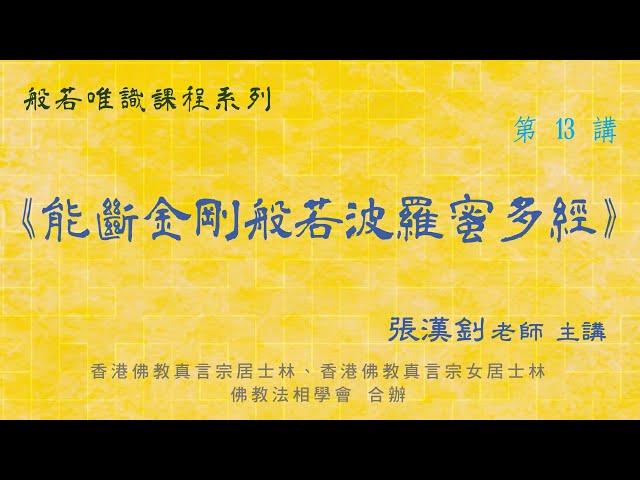 般若唯識課程系列

第 13 講

《能斷金剛般若波羅蜜多經》

張漢釗老師 主講

香港佛教真言宗居士林、香港佛教真言宗女居士林
佛教法相學會 合辦